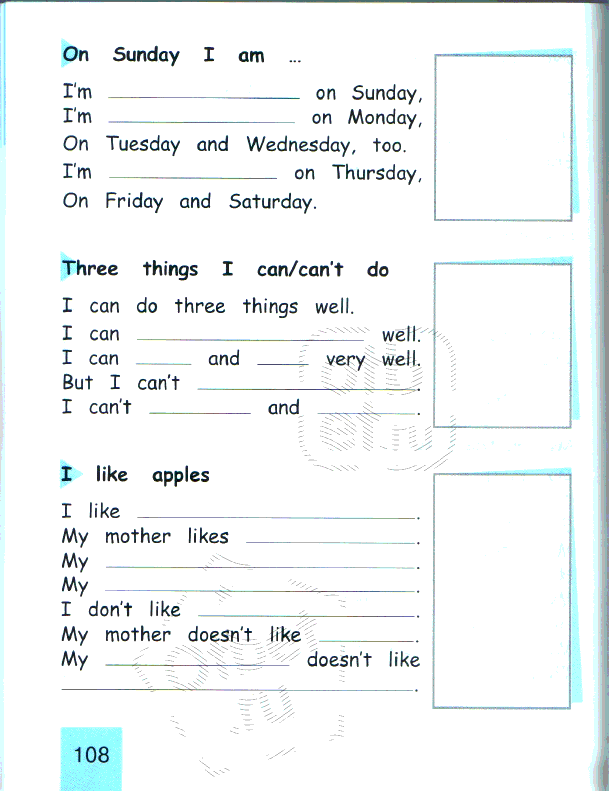 On Sunday I am ...

I'm ____ on Sunday,
I'm ____ on Monday,
On Tuesday and Wednesday, too.
I'm ____ on Thursday,
On Friday and Saturday.

Three things I can/can't do

I can do three things well.
I can ____ well.
I can ____ and ____ very well.
But I can't ____.
I can't ____ and ____.

I like apples

I like ____.
My mother likes ____.
My ____.
My ____.
I don't like ____.
My mother doesn't like ____.
My ____ doesn't like
____.

108